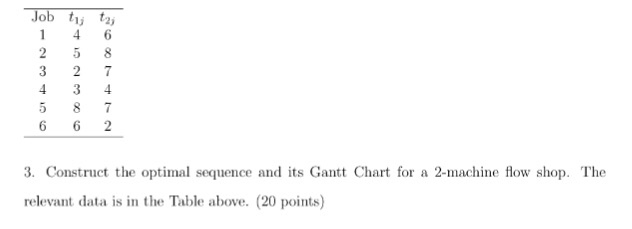 | Job | $t_{1j}$ | $t_{2j}$ |
|---|---|---|
| 1 | 4 | 6 |
| 2 | 5 | 8 |
| 3 | 2 | 7 |
| 4 | 3 | 4 |
| 5 | 8 | 7 |
| 6 | 6 | 2 |

3. Construct the optimal sequence and its Gantt Chart for a 2-machine flow shop. The relevant data is in the Table above. (20 points)